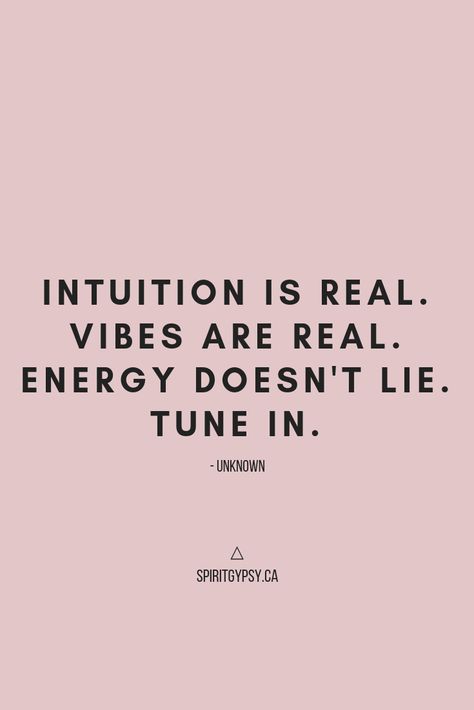 INTUITION IS REAL.
VIBES ARE REAL.
ENERGY DOESN'T LIE.
TUNE IN.

- UNKNOWN

SPIRITGYPSY.CA